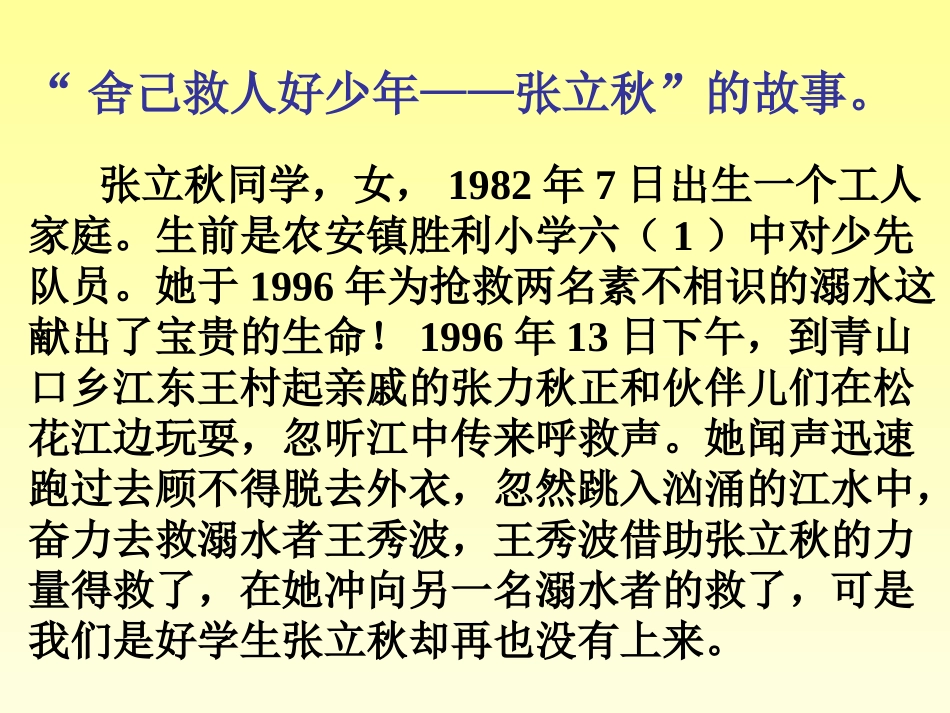 “ 舍己救人好少年——张立秋”的故事。

张立秋同学，女， 1982 年 7 日出生一个工人家庭。生前是农安镇胜利小学六（ 1 ）中对少先队员。她于 1996 年为抢救两名素不相识的溺水这献出了宝贵的生命！ 1996 年 13 日下午，到青山口乡江东王村起亲戚的张力秋正和伙伴儿们在松花江边玩耍，忽听江中传来呼救声。她闻声迅速跑过去顾不得脱去外衣，忽然跳入汹涌的江水中，奋力去救溺水者王秀波，王秀波借助张立秋的力量得救了，在她冲向另一名溺水者的救了，可是我们是好学生张立秋却再也没有上来。